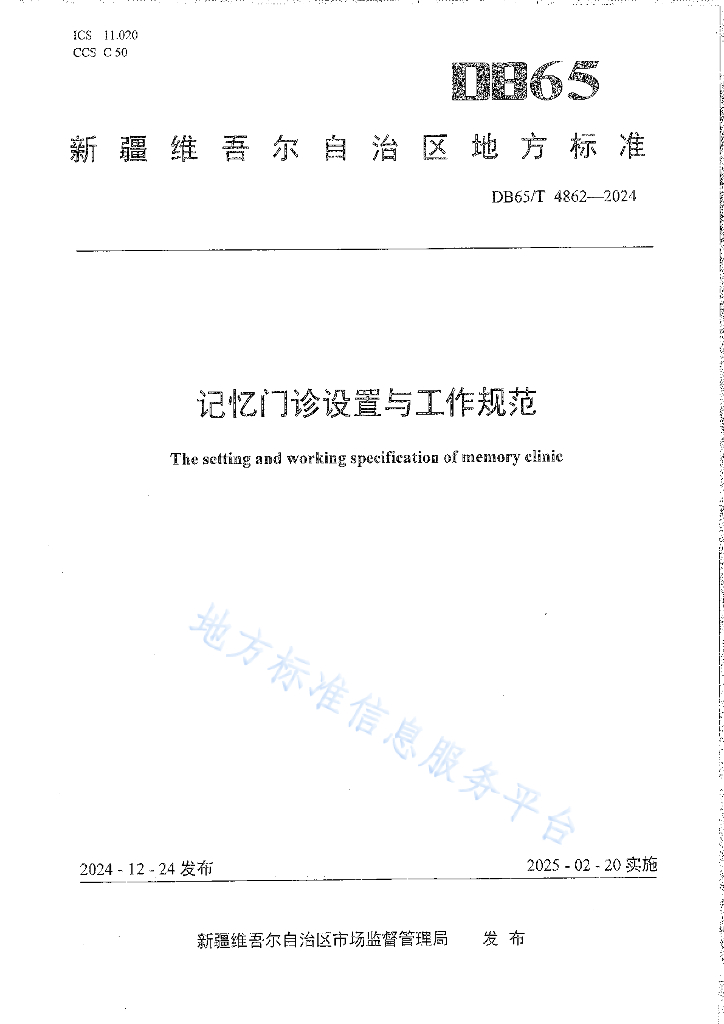 ICS 11.020
CCS C 50

DB65

新疆维吾尔自治区地方标准

DB65/T 4862—2024

记忆门诊设置与工作规范

The setting and working specification of memory clinic

地方标准信息服务平台

2024 - 12 - 24 发布

2025 - 02 - 20 实施

新疆维吾尔自治区市场监督管理局 发布